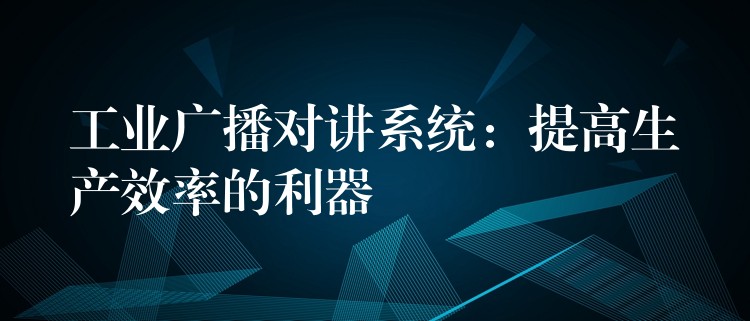 工业广播对讲系统：提高生产效率的利器